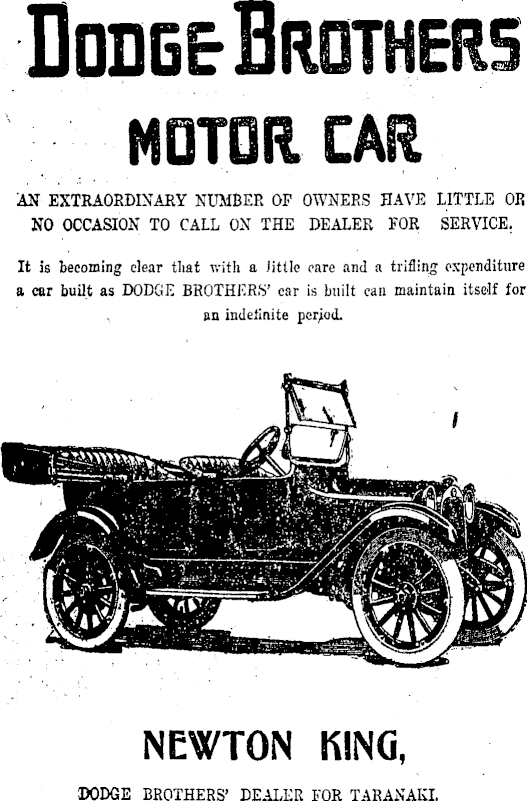 DODGE BROTHERS

MOTOR CAR

AN EXTRAORDINARY NUMBER OF OWNERS HAVE LITTLE OR NO OCCASION TO CALL ON THE DEALER FOR SERVICE.

It is becoming clear that with a little care and a trifling expenditure a car built as DODGE BROTHERS' car is built can maintain itself for an indefinite period.

NEWTON KING,

DODGE BROTHERS' DEALER FOR TARANAKI.